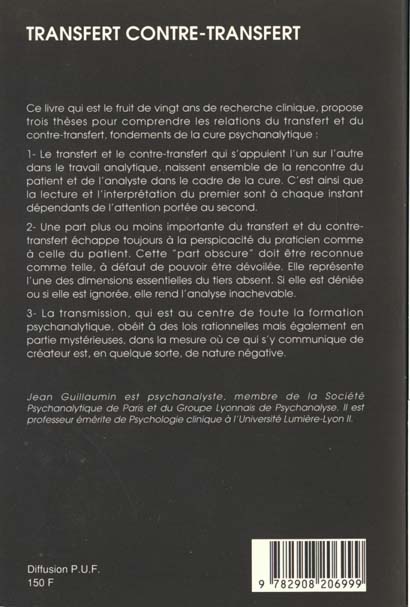 TRANSFERT CONTRE-TRANSFERT

Ce livre qui est le fruit de vingt ans de recherche clinique, propose trois thèses pour comprendre les relations du transfert et du contre-transfert, fondements de la cure psychanalytique :

1- Le transfert et le contre-transfert qui s'appuient l'un sur l'autre dans le travail analytique, naissent ensemble de la rencontre du patient et de l'analyste dans le cadre de la cure. C'est ainsi que la lecture et l'interprétation du premier sont à chaque instant dépendants de l'attention portée au second.

2- Une part plus ou moins importante du transfert et du contre-transfert échappe toujours à la perspicacité du praticien comme à celle du patient. Cette "part obscure" doit être reconnue comme telle, à défaut de pouvoir être dévoilée. Elle représente l'une des dimensions essentielles du tiers absent. Si elle est déniée ou si elle est ignorée, elle rend l'analyse inachevable.

3- La transmission, qui est au centre de toute la formation psychanalytique, obéit à des lois rationnelles mais également en partie mystérieuses, dans la mesure où ce qui s'y communique de créateur est, en quelque sorte, de nature négative.

Jean Guillaumin est psychanalyste, membre de la Société Psychanalytique de Paris et du Groupe Lyonnais de Psychanalyse. Il est professeur émérite de Psychologie clinique à l'Université Lumière-Lyon II.

Diffusion P.U.F.
150 F

9 782908 206999